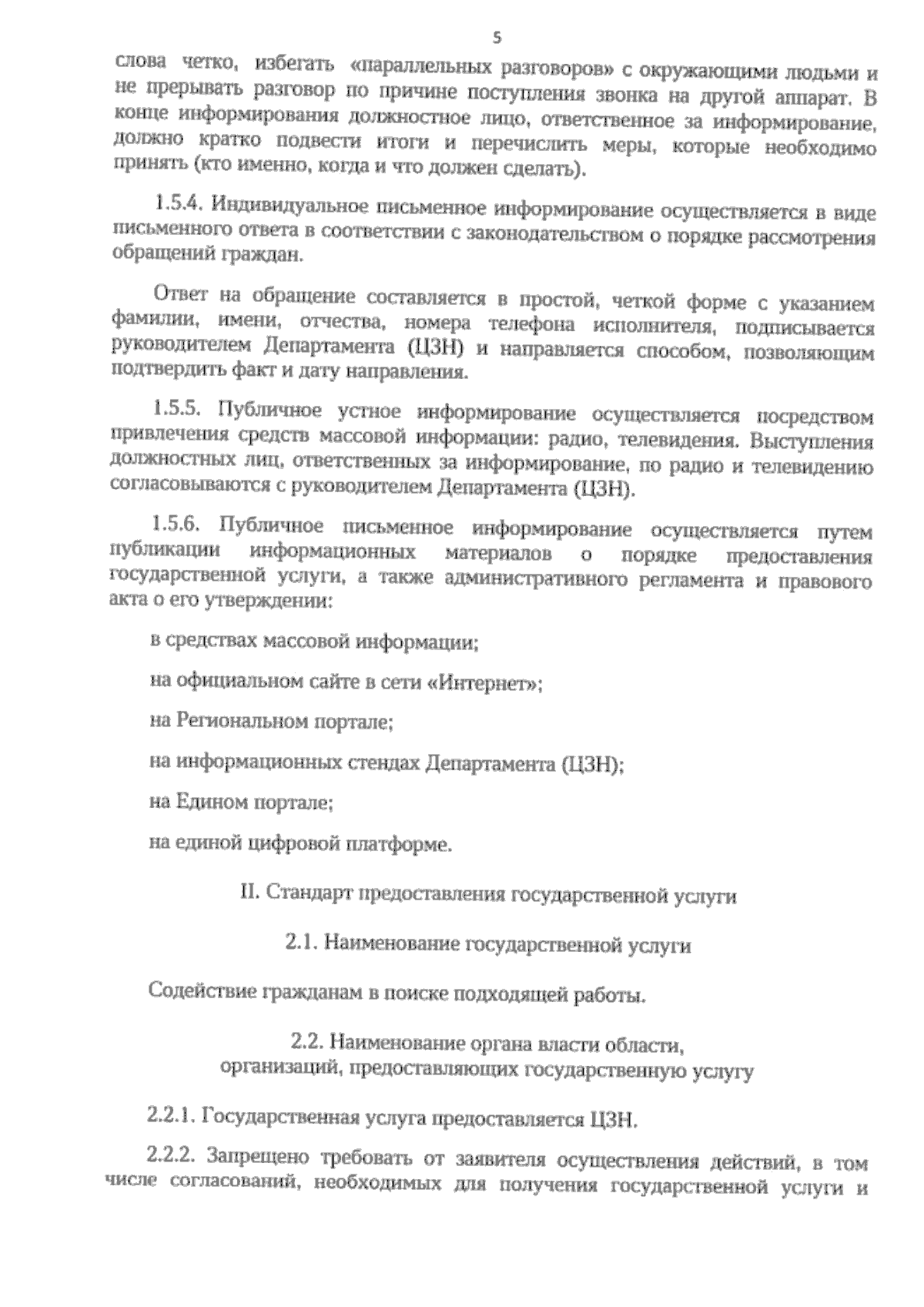 5

слова четко, избегать «параллельных разговоров» с окружающими людьми и не прерывать разговор по причине поступления звонка на другой аппарат. В конце информирования должностное лицо, ответственное за информирование, должно кратко подвести итоги и перечислить меры, которые необходимо принять (кто именно, когда и что должен сделать).

1.5.4. Индивидуальное письменное информирование осуществляется в виде письменного ответа в соответствии с законодательством о порядке рассмотрения обращений граждан.

Ответ на обращение составляется в простой, четкой форме с указанием фамилии, имени, отчества, номера телефона исполнителя, подписывается руководителем Департамента (ЦЗН) и направляется способом, позволяющим подтвердить факт и дату направления.

1.5.5. Публичное устное информирование осуществляется посредством привлечения средств массовой информации: радио, телевидения. Выступления должностных лиц, ответственных за информирование, по радио и телевидению согласовываются с руководителем Департамента (ЦЗН).

1.5.6. Публичное письменное информирование осуществляется путем публикации информационных материалов о порядке предоставления государственной услуги, а также административного регламента и правового акта о его утверждении:

в средствах массовой информации;

на официальном сайте в сети «Интернет»;

на Региональном портале;

на информационных стендах Департамента (ЦЗН);

на Едином портале;

на единой цифровой платформе.

II. Стандарт предоставления государственной услуги

2.1. Наименование государственной услуги

Содействие гражданам в поиске подходящей работы.

2.2. Наименование органа власти области, организаций, предоставляющих государственную услугу

2.2.1. Государственная услуга предоставляется ЦЗН.

2.2.2. Запрещено требовать от заявителя осуществления действий, в том числе согласований, необходимых для получения государственной услуги и